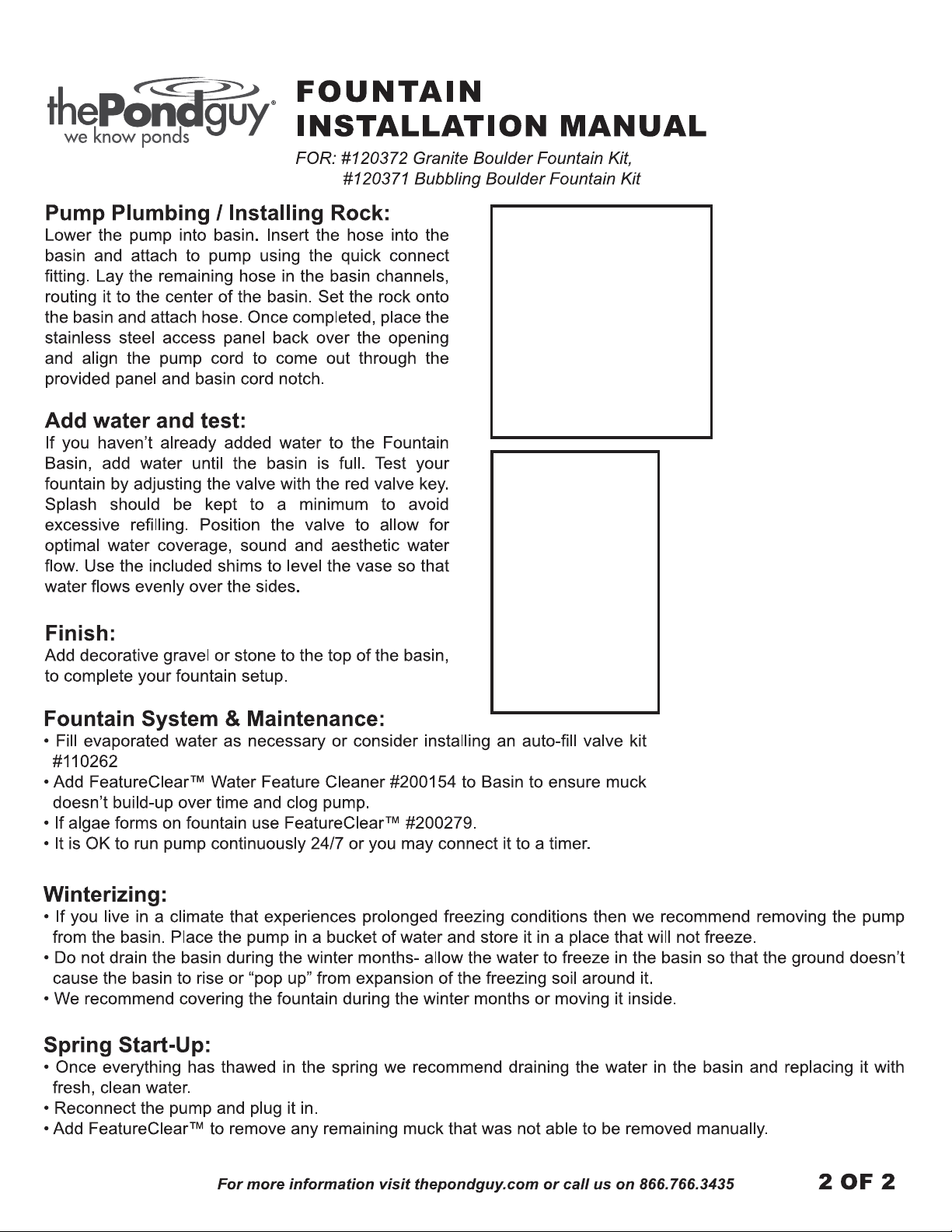 thePondguy®
we know ponds

FOUNTAIN
INSTALLATION MANUAL

FOR: #120372 Granite Boulder Fountain Kit,
#120371 Bubbling Boulder Fountain Kit

Pump Plumbing / Installing Rock:
Lower the pump into basin. Insert the hose into the basin and attach to pump using the quick connect fitting. Lay the remaining hose in the basin channels, routing it to the center of the basin. Set the rock onto the basin and attach hose. Once completed, place the stainless steel access panel back over the opening and align the pump cord to come out through the provided panel and basin cord notch.

Add water and test:
If you haven't already added water to the Fountain Basin, add water until the basin is full. Test your fountain by adjusting the valve with the red valve key. Splash should be kept to a minimum to avoid excessive refilling. Position the valve to allow for optimal water coverage, sound and aesthetic water flow. Use the included shims to level the vase so that water flows evenly over the sides.

Finish:
Add decorative gravel or stone to the top of the basin, to complete your fountain setup.

Fountain System & Maintenance:
• Fill evaporated water as necessary or consider installing an auto-fill valve kit #110262
• Add FeatureClear™ Water Feature Cleaner #200154 to Basin to ensure muck doesn't build-up over time and clog pump.
• If algae forms on fountain use FeatureClear™ #200279.
• It is OK to run pump continuously 24/7 or you may connect it to a timer.

Winterizing:
• If you live in a climate that experiences prolonged freezing conditions then we recommend removing the pump from the basin. Place the pump in a bucket of water and store it in a place that will not freeze.
• Do not drain the basin during the winter months- allow the water to freeze in the basin so that the ground doesn't cause the basin to rise or "pop up" from expansion of the freezing soil around it.
• We recommend covering the fountain during the winter months or moving it inside.

Spring Start-Up:
• Once everything has thawed in the spring we recommend draining the water in the basin and replacing it with fresh, clean water.
• Reconnect the pump and plug it in.
• Add FeatureClear™ to remove any remaining muck that was not able to be removed manually.

For more information visit thepondguy.com or call us on 866.766.3435

2 OF 2